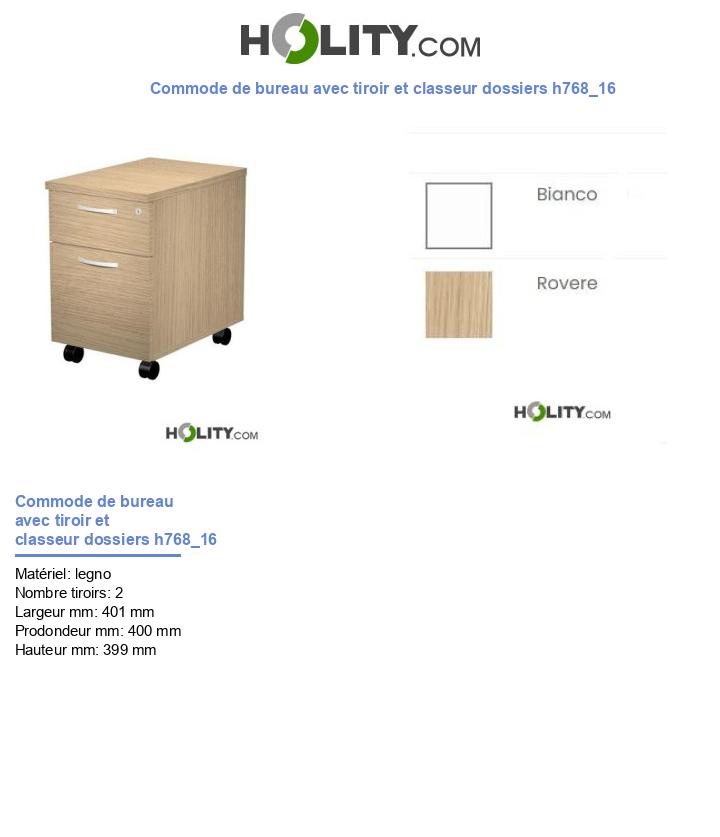 HOLITY.COM

Commode de bureau avec tiroir et classeur dossiers h768_16

HOLITY.COM

Bianco

Rovere

HOLITY.COM

Commode de bureau avec tiroir et classeur dossiers h768_16

Matériel: legno
Nombre tiroirs: 2
Largeur mm: 401 mm
Prodondeur mm: 400 mm
Hauteur mm: 399 mm